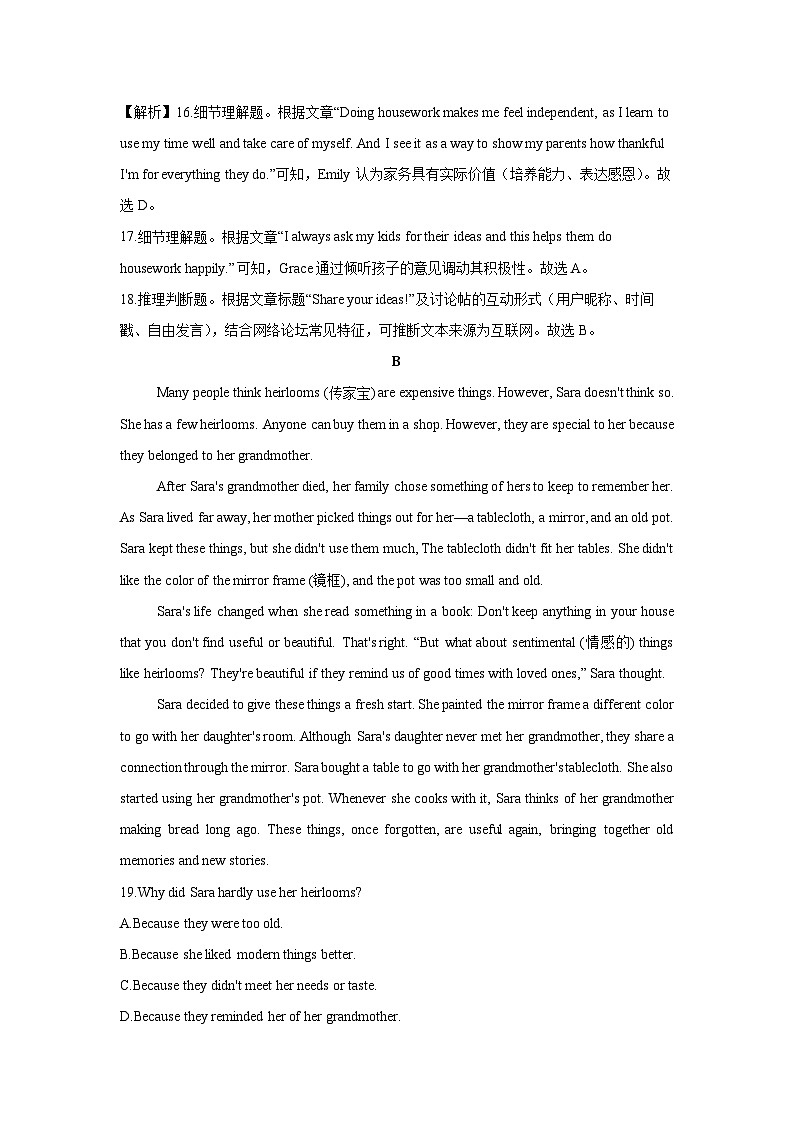 【解析】16.细节理解题。根据文章“Doing housework makes me feel independent, as I learn to use my time well and take care of myself. And I see it as a way to show my parents how thankful I'm for everything they do.”可知，Emily 认为家务具有实际价值（培养能力、表达感恩）。故选 D。

17.细节理解题。根据文章“I always ask my kids for their ideas and this helps them do housework happily.”可知，Grace 通过倾听孩子的意见调动其积极性。故选 A。

18.推理判断题。根据文章标题“Share your ideas!”及讨论帖的互动形式（用户昵称、时间戳、自由发言），结合网络论坛常见特征，可推断文本来源为互联网。故选 B。

B

Many people think heirlooms (传家宝) are expensive things. However, Sara doesn't think so. She has a few heirlooms. Anyone can buy them in a shop. However, they are special to her because they belonged to her grandmother.

After Sara's grandmother died, her family chose something of hers to keep to remember her. As Sara lived far away, her mother picked things out for her—a tablecloth, a mirror, and an old pot. Sara kept these things, but she didn't use them much, The tablecloth didn't fit her tables. She didn't like the color of the mirror frame (镜框), and the pot was too small and old.

Sara's life changed when she read something in a book: Don't keep anything in your house that you don't find useful or beautiful. That's right. “But what about sentimental (情感的) things like heirlooms? They're beautiful if they remind us of good times with loved ones,” Sara thought.

Sara decided to give these things a fresh start. She painted the mirror frame a different color to go with her daughter's room. Although Sara's daughter never met her grandmother, they share a connection through the mirror. Sara bought a table to go with her grandmother's tablecloth. She also started using her grandmother's pot. Whenever she cooks with it, Sara thinks of her grandmother making bread long ago. These things, once forgotten, are useful again, bringing together old memories and new stories.

19.Why did Sara hardly use her heirlooms?

A.Because they were too old.

B.Because she liked modern things better.

C.Because they didn't meet her needs or taste.

D.Because they reminded her of her grandmother.